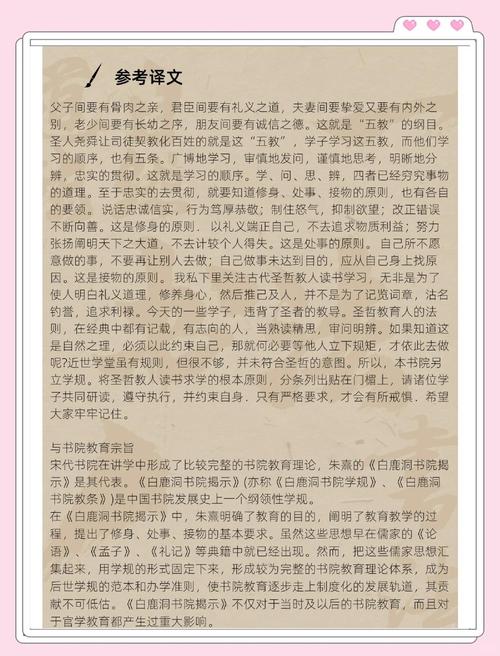 参考译文

父子间要有骨肉之亲，君臣间要有礼义之道，夫妻间要挚爱又要有内外之别，老少间要有长幼之序，朋友间要有诚信之德。这就是“五教”的纲目。圣人尧舜让司徒契教化百姓的就是这“五教”，学子学习这五教，而他们学习的顺序，也有五条。广博地学习，审慎地发问，谨慎地思考，明晰地分辨，忠实的贯彻。这就是学习的顺序。学、问、思、辨，四者已经穷究事物的道理。至于忠实的去贯彻，就要知道修身、处事、接物的原则，也有各自的要领。说话忠诚信实，行为笃厚恭敬；制住怒气，抑制欲望；改正错误不断向善。这是修身的原则．以礼义端正自己，不去追求物质利益；努力张扬阐明天下之大道，不去计较个人得失。这是处事的原则。自己所不愿意做的事，不要再让别人去做；自己做事未达到目的，应从自己身上找原因。这是接物的原则。我私下里关注古代圣哲教人读书学习，无非是为了使人明白礼义道理，修养身心，然后推己及人，并不是为了记览词章，沽名钓誉，追求利禄。今天的一些学子，违背了圣者的教导。圣哲教育人的法则，在经典中都有记载，有志向的人，当熟读精思，审问明辨。如果知道这是自然之理，必须以此约束自己，那就何必要等他人立下规矩，才依此去做呢?近世学堂虽有规则，但很不够，并未符合圣哲的意图。所以，本书院另立学规。将圣哲教人读书求学的根本原则，分条列出贴在门楣上，请诸位学子共同研读，遵守执行，并约束自身．只有严格要求，才会有所戒惧．希望大家牢牢记住。

与书院教育宗旨
宋代书院在讲学中形成了比较完整的书院教育理论，朱熹的《白鹿洞书院揭示》是其代表。《白鹿洞书院揭示》(亦称《白鹿洞书院学规》、《白鹿洞书院教条》)是中国书院发展史上一个纲领性学规。
在《白鹿洞书院揭示》中，朱熹明确了教育的目的，阐明了教育教学的过程，提出了修身、处事、接物的基本要求。虽然这些思想早在儒家的《论语》、《孟子》、《礼记》等典籍中就已经出现。然而，把这些儒家思想汇集起来，用学规的形式固定下来，形成较为完整的书院教育理论体系，成为后世学规的范本和办学准则，使书院教育逐步走上制度化的发展轨道，其贡献不可低估。《白鹿洞书院揭示》不仅对于当时及以后的书院教育，而且对于官学教育都产生过重大影响。